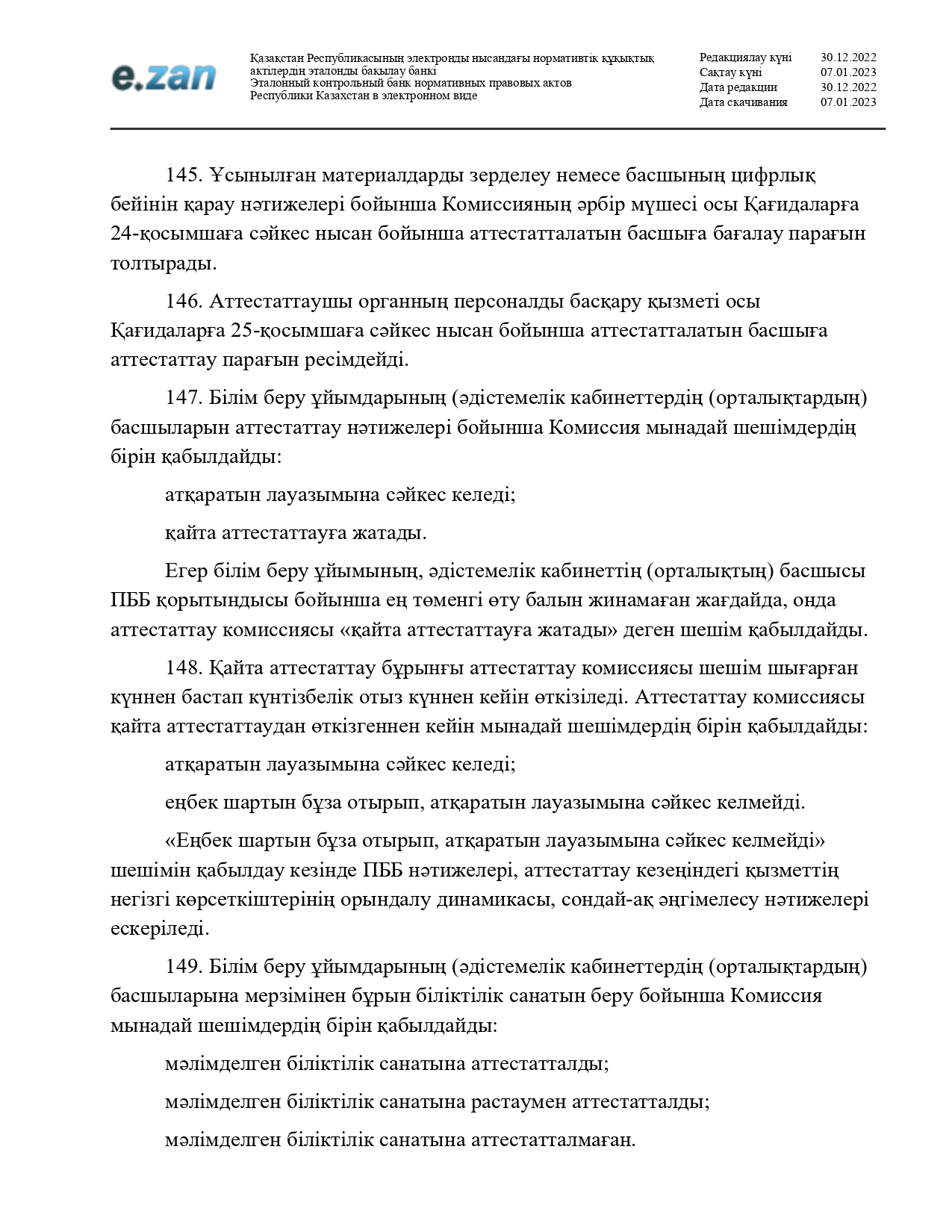 e.zan

Қазақстан Республикасының электронды нысандағы нормативтік құқықтық актілердің эталонды бақылау банкі
Эталонный контрольный банк нормативных правовых актов Республики Казахстан в электронном виде

Редакциялау күні 30.12.2022
Сақтау күні 07.01.2023
Дата редакции 30.12.2022
Дата скачивания 07.01.2023

145. Ұсынылған материалдарды зерделеу немесе басшының цифрлық бейінін қарау нәтижелері бойынша Комиссияның әрбір мүшесі осы Қағидаларға 24-қосымшаға сәйкес нысан бойынша аттестатталатын басшыға бағалау парағын толтырады.

146. Аттестаттаушы органның персоналды басқару қызметі осы Қағидаларға 25-қосымшаға сәйкес нысан бойынша аттестатталатын басшыға аттестаттау парағын ресімдейді.

147. Білім беру ұйымдарының (әдістемелік кабинеттердің (орталықтардың) басшыларын аттестаттау нәтижелері бойынша Комиссия мынадай шешімдердің бірін қабылдайды:

атқаратын лауазымына сәйкес келеді;

қайта аттестаттауға жатады.

Егер білім беру ұйымының, әдістемелік кабинеттің (орталықтың) басшысы ПББ қорытындысы бойынша ең төменгі өту балын жинамаған жағдайда, онда аттестаттау комиссиясы «қайта аттестаттауға жатады» деген шешім қабылдайды.

148. Қайта аттестаттау бұрынғы аттестаттау комиссиясы шешім шығарған күннен бастап күнтізбелік отыз күннен кейін өткізіледі. Аттестаттау комиссиясы қайта аттестаттаудан өткізгеннен кейін мынадай шешімдердің бірін қабылдайды:

атқаратын лауазымына сәйкес келеді;

еңбек шартын бұза отырып, атқаратын лауазымына сәйкес келмейді.

«Еңбек шартын бұза отырып, атқаратын лауазымына сәйкес келмейді» шешімін қабылдау кезінде ПББ нәтижелері, аттестаттау кезеңіндегі қызметтің негізгі көрсеткіштерінің орындалу динамикасы, сондай-ақ әңгімелесу нәтижелері ескеріледі.

149. Білім беру ұйымдарының (әдістемелік кабинеттердің (орталықтардың) басшыларына мерзімінен бұрын біліктілік санатын беру бойынша Комиссия мынадай шешімдердің бірін қабылдайды:

мәлімделген біліктілік санатына аттестатталды;

мәлімделген біліктілік санатына растаумен аттестатталды;

мәлімделген біліктілік санатына аттестатталмаған.